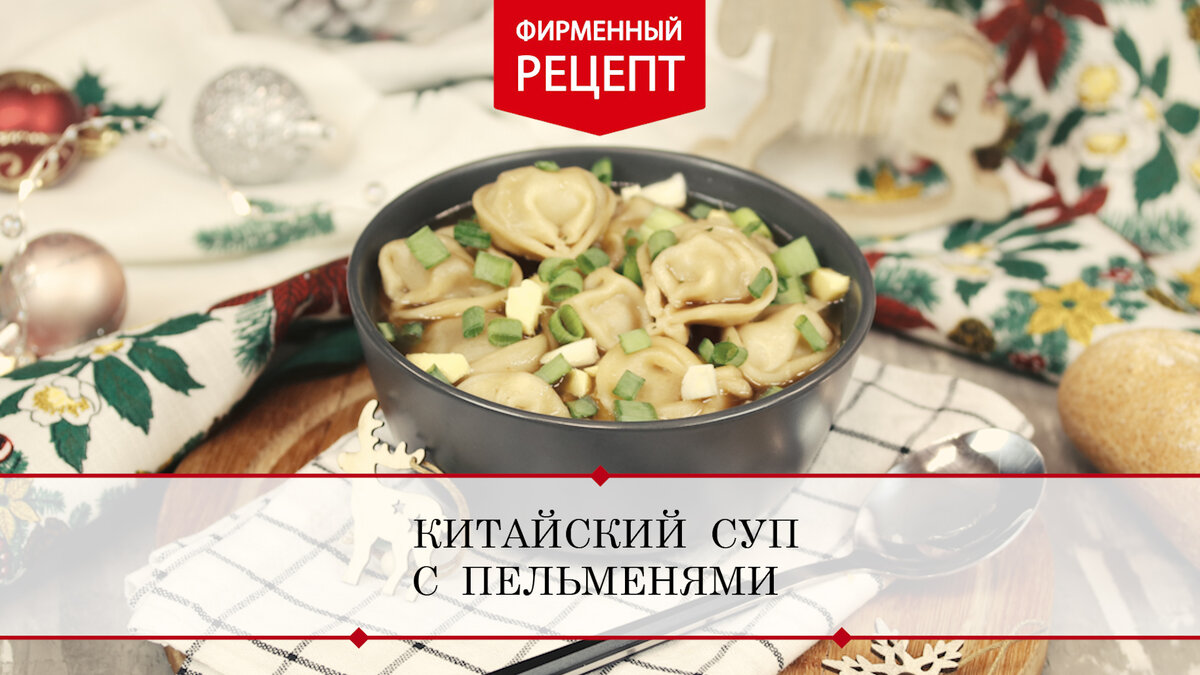 ФИРМЕННЫЙ
РЕЦЕПТ

КИТАЙСКИЙ СУП
С ПЕЛЬМЕНЯМИ